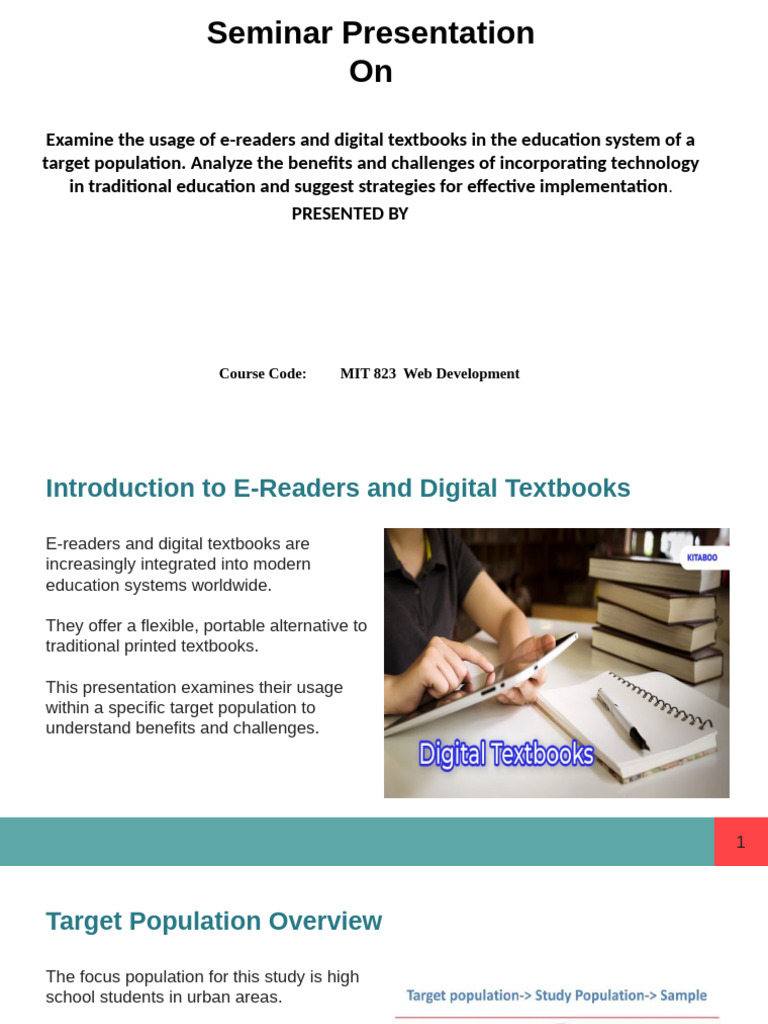 Seminar Presentation
On

Examine the usage of e-readers and digital textbooks in the education system of a target population. Analyze the benefits and challenges of incorporating technology in traditional education and suggest strategies for effective implementation.

PRESENTED BY

Course Code: MIT 823 Web Development

Introduction to E-Readers and Digital Textbooks

E-readers and digital textbooks are increasingly integrated into modern education systems worldwide.

They offer a flexible, portable alternative to traditional printed textbooks.

This presentation examines their usage within a specific target population to understand benefits and challenges.

KITABOO

Digital Textbooks

1

Target Population Overview

The focus population for this study is high school students in urban areas.

Target population-> Study Population-> Sample